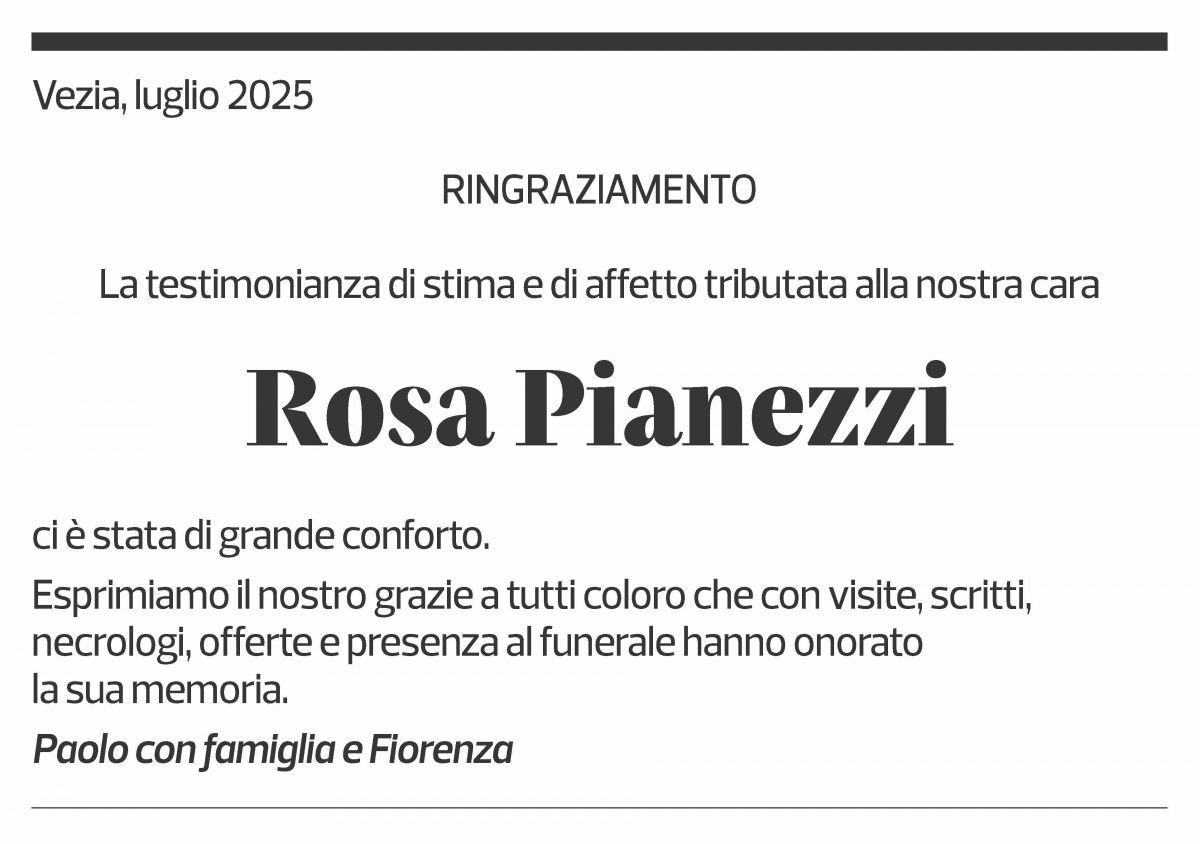 Vezia, luglio 2025

RINGRAZIAMENTO

La testimonianza di stima e di affetto tributata alla nostra cara

Rosa Pianezzi

ci è stata di grande conforto.

Esprimiamo il nostro grazie a tutti coloro che con visite, scritti, necrologi, offerte e presenza al funerale hanno onorato la sua memoria.

Paolo con famiglia e Fiorenza